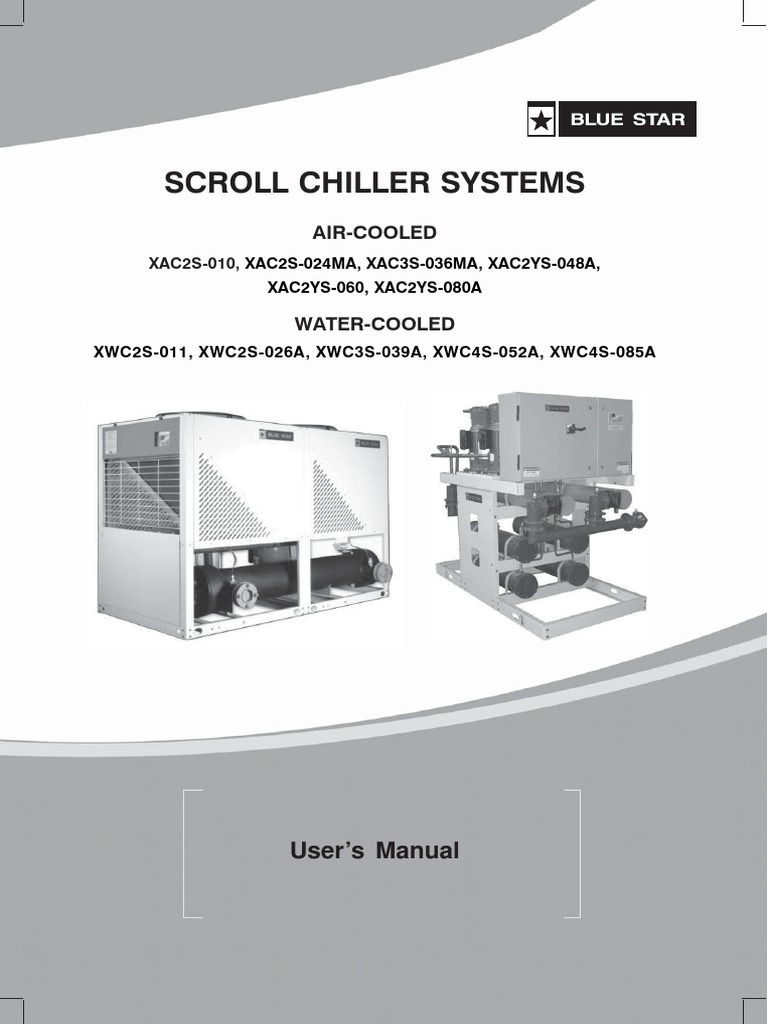 BLUE STAR

SCROLL CHILLER SYSTEMS

AIR-COOLED

XAC2S-010, XAC2S-024MA, XAC3S-036MA, XAC2YS-048A, XAC2YS-060, XAC2YS-080A

WATER-COOLED

XWC2S-011, XWC2S-026A, XWC3S-039A, XWC4S-052A, XWC4S-085A

BLUE STAR

BLUE STAR

User's Manual